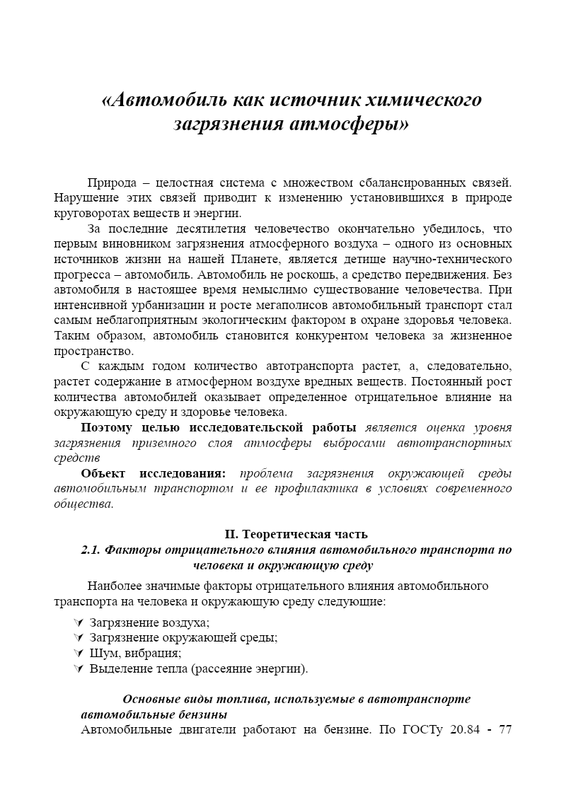 «Автомобиль как источник химического загрязнения атмосферы»

Природа – целостная система с множеством сбалансированных связей. Нарушение этих связей приводит к изменению установившихся в природе круговоротах веществ и энергии.

За последние десятилетия человечество окончательно убедилось, что первым виновником загрязнения атмосферного воздуха – одного из основных источников жизни на нашей Планете, является детище научно-технического прогресса – автомобиль. Автомобиль не роскошь, а средство передвижения. Без автомобиля в настоящее время немыслимо существование человечества. При интенсивной урбанизации и росте мегаполисов автомобильный транспорт стал самым неблагоприятным экологическим фактором в охране здоровья человека. Таким образом, автомобиль становится конкурентом человека за жизненное пространство.

С каждым годом количество автотранспорта растет, а, следовательно, растет содержание в атмосферном воздухе вредных веществ. Постоянный рост количества автомобилей оказывает определенное отрицательное влияние на окружающую среду и здоровье человека.

Поэтому целью исследовательской работы является оценка уровня загрязнения приземного слоя атмосферы выбросами автотранспортных средств

Объект исследования: проблема загрязнения окружающей среды автомобильным транспортом и ее профилактика в условиях современного общества.

II. Теоретическая часть
2.1. Факторы отрицательного влияния автомобильного транспорта по человека и окружающую среду

Наиболее значимые факторы отрицательного влияния автомобильного транспорта на человека и окружающую среду следующие:

Загрязнение воздуха;
Загрязнение окружающей среды;
Шум, вибрация;
Выделение тепла (рассеяние энергии).

Основные виды топлива, используемые в автотранспорте
автомобильные бензины
Автомобильные двигатели работают на бензине. По ГОСТу 20.84 - 77